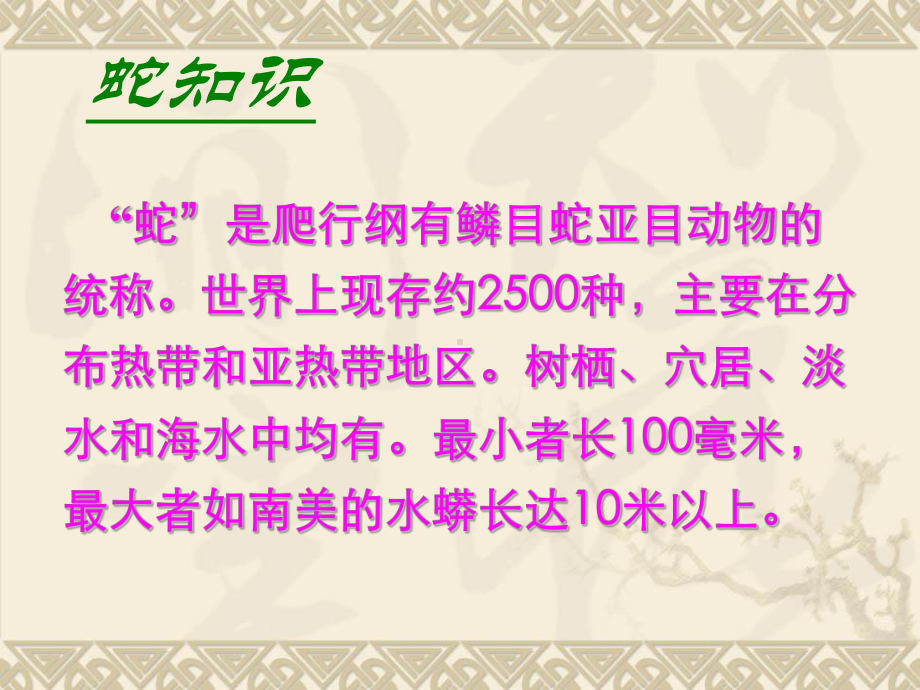 蛇知识

“蛇”是爬行纲有鳞目蛇亚目动物的统称。世界上现存约2500种，主要在分布热带和亚热带地区。树栖、穴居、淡水和海水中均有。最小者长100毫米，最大者如南美的水蟒长达10米以上。